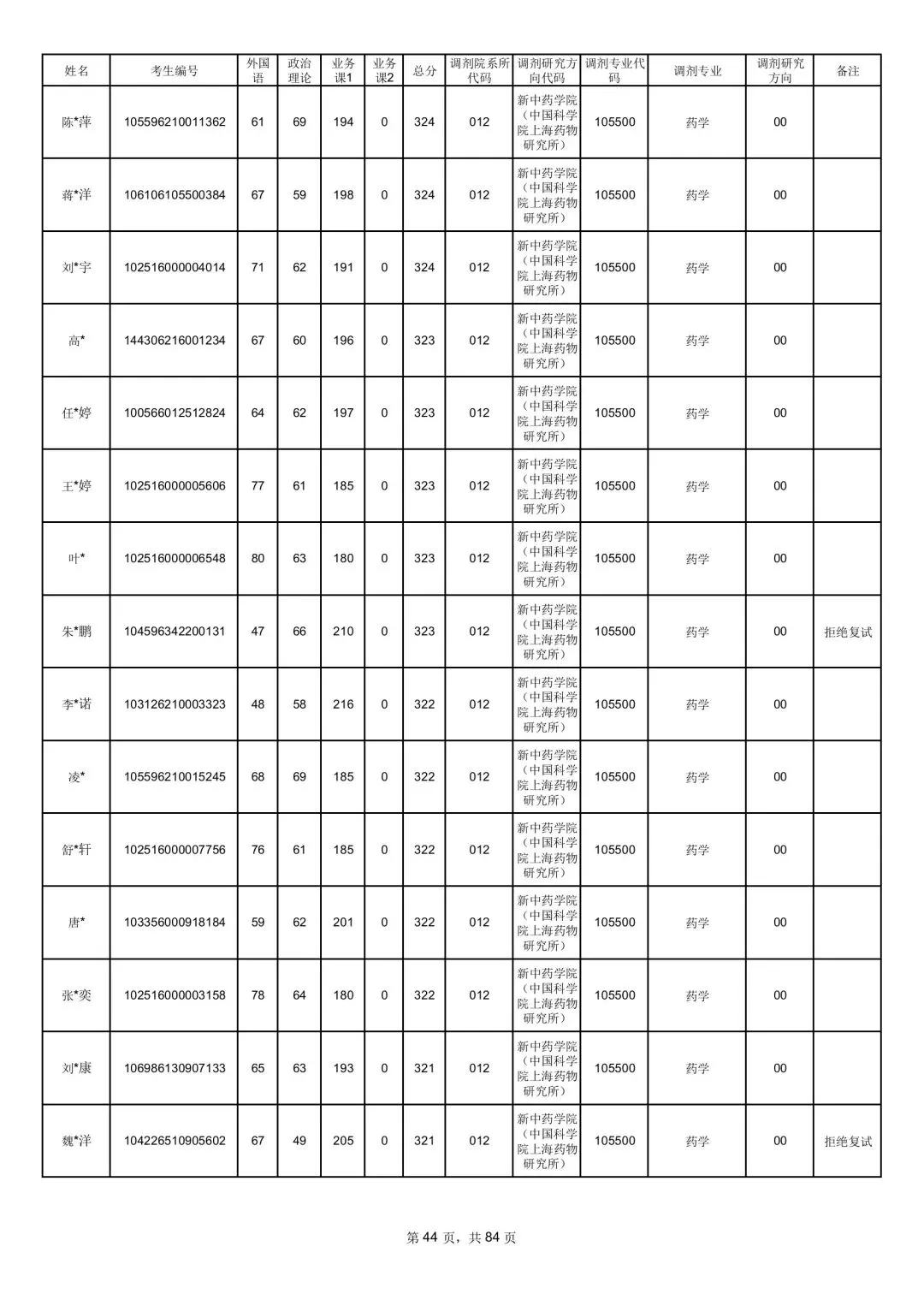 | 姓名 | 考生编号 | 外国语 | 政治理论 | 业务课1 | 业务课2 | 总分 | 调剂院系所代码 | 调剂研究方向代码 | 调剂专业代码 | 调剂专业 | 调剂研究方向 | 备注 |
|---|---|---|---|---|---|---|---|---|---|---|---|---|
| 陈*萍 | 105596210011362 | 61 | 69 | 194 | 0 | 324 | 012 | 新中药学院（中国科学院上海药物研究所） | 105500 | 药学 | 00 | |
| 蒋*洋 | 106106105500384 | 67 | 59 | 198 | 0 | 324 | 012 | 新中药学院（中国科学院上海药物研究所） | 105500 | 药学 | 00 | |
| 刘*宇 | 102516000004014 | 71 | 62 | 191 | 0 | 324 | 012 | 新中药学院（中国科学院上海药物研究所） | 105500 | 药学 | 00 | |
| 高* | 144306216001234 | 67 | 60 | 196 | 0 | 323 | 012 | 新中药学院（中国科学院上海药物研究所） | 105500 | 药学 | 00 | |
| 任*婷 | 100566012512824 | 64 | 62 | 197 | 0 | 323 | 012 | 新中药学院（中国科学院上海药物研究所） | 105500 | 药学 | 00 | |
| 王*婷 | 102516000005606 | 77 | 61 | 185 | 0 | 323 | 012 | 新中药学院（中国科学院上海药物研究所） | 105500 | 药学 | 00 | |
| 叶* | 102516000006548 | 80 | 63 | 180 | 0 | 323 | 012 | 新中药学院（中国科学院上海药物研究所） | 105500 | 药学 | 00 | |
| 朱*鹏 | 104596342200131 | 47 | 66 | 210 | 0 | 323 | 012 | 新中药学院（中国科学院上海药物研究所） | 105500 | 药学 | 00 | 拒绝复试 |
| 李*诺 | 103126210003323 | 48 | 58 | 216 | 0 | 322 | 012 | 新中药学院（中国科学院上海药物研究所） | 105500 | 药学 | 00 | |
| 凌* | 105596210015245 | 68 | 69 | 185 | 0 | 322 | 012 | 新中药学院（中国科学院上海药物研究所） | 105500 | 药学 | 00 | |
| 舒*轩 | 102516000007756 | 76 | 61 | 185 | 0 | 322 | 012 | 新中药学院（中国科学院上海药物研究所） | 105500 | 药学 | 00 | |
| 唐* | 103356000918184 | 59 | 62 | 201 | 0 | 322 | 012 | 新中药学院（中国科学院上海药物研究所） | 105500 | 药学 | 00 | |
| 张*奕 | 102516000003158 | 78 | 64 | 180 | 0 | 322 | 012 | 新中药学院（中国科学院上海药物研究所） | 105500 | 药学 | 00 | |
| 刘*康 | 106986130907133 | 65 | 63 | 193 | 0 | 321 | 012 | 新中药学院（中国科学院上海药物研究所） | 105500 | 药学 | 00 | |
| 魏*洋 | 104226510905602 | 67 | 49 | 205 | 0 | 321 | 012 | 新中药学院（中国科学院上海药物研究所） | 105500 | 药学 | 00 | 拒绝复试 |

第 44 页，共 84 页